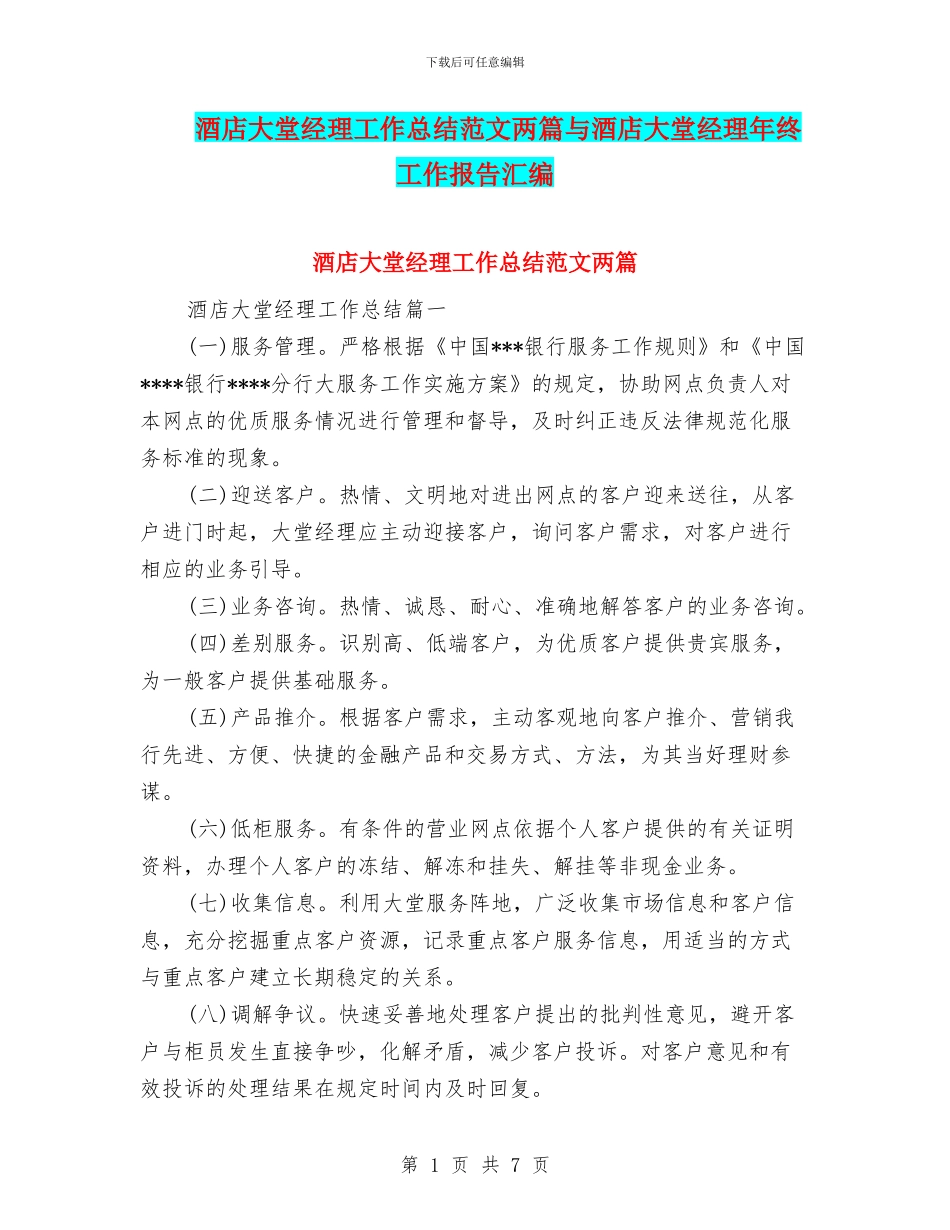 下载后可任意编辑

酒店大堂经理工作总结范文两篇与酒店大堂经理年终工作报告汇编

酒店大堂经理工作总结范文两篇

酒店大堂经理工作总结篇一

(一)服务管理。严格根据《中国***银行服务工作规则》和《中国****银行****分行大服务工作实施方案》的规定，协助网点负责人对本网点的优质服务情况进行管理和督导，及时纠正违反法律规范化服务标准的现象。

(二)迎送客户。热情、文明地对进出网点的客户迎来送往，从客户进门时起，大堂经理应主动迎接客户，询问客户需求，对客户进行相应的业务引导。

(三)业务咨询。热情、诚恳、耐心、准确地解答客户的业务咨询。

(四)差别服务。识别高、低端客户，为优质客户提供贵宾服务，为一般客户提供基础服务。

(五)产品推介。根据客户需求，主动客观地向客户推介、营销我行先进、方便、快捷的金融产品和交易方式、方法，为其当好理财参谋。

(六)低柜服务。有条件的营业网点依据个人客户提供的有关证明资料，办理个人客户的冻结、解冻和挂失、解挂等非现金业务。

(七)收集信息。利用大堂服务阵地，广泛收集市场信息和客户信息，充分挖掘重点客户资源，记录重点客户服务信息，用适当的方式与重点客户建立长期稳定的关系。

(八)调解争议。快速妥善地处理客户提出的批判性意见，避开客户与柜员发生直接争吵，化解矛盾，减少客户投诉。对客户意见和有效投诉的处理结果在规定时间内及时回复。

第 1 页 共 7 页